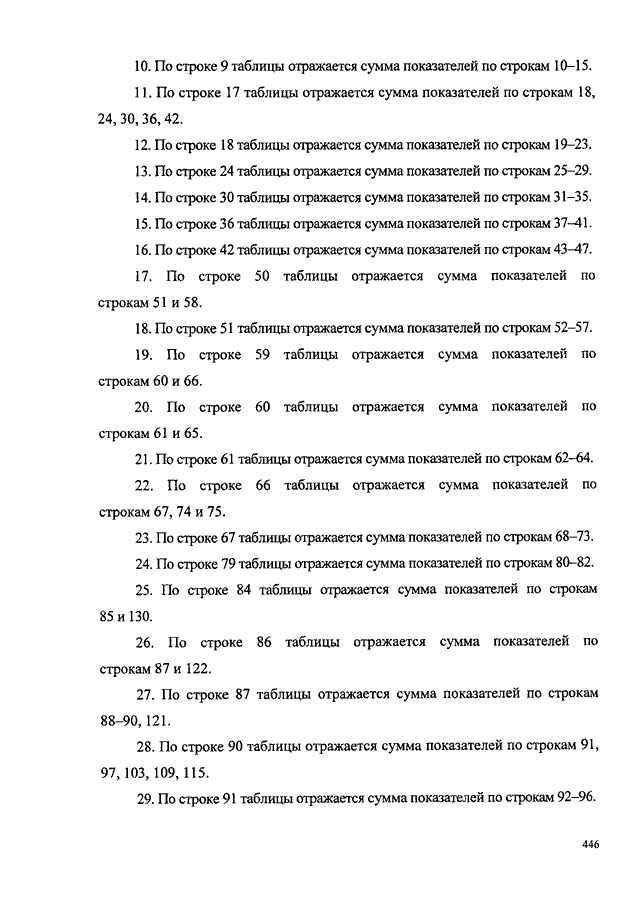 10. По строке 9 таблицы отражается сумма показателей по строкам 10–15.

11. По строке 17 таблицы отражается сумма показателей по строкам 18, 24, 30, 36, 42.

12. По строке 18 таблицы отражается сумма показателей по строкам 19–23.

13. По строке 24 таблицы отражается сумма показателей по строкам 25–29.

14. По строке 30 таблицы отражается сумма показателей по строкам 31–35.

15. По строке 36 таблицы отражается сумма показателей по строкам 37–41.

16. По строке 42 таблицы отражается сумма показателей по строкам 43–47.

17. По строке 50 таблицы отражается сумма показателей по строкам 51 и 58.

18. По строке 51 таблицы отражается сумма показателей по строкам 52–57.

19. По строке 59 таблицы отражается сумма показателей по строкам 60 и 66.

20. По строке 60 таблицы отражается сумма показателей по строкам 61 и 65.

21. По строке 61 таблицы отражается сумма показателей по строкам 62–64.

22. По строке 66 таблицы отражается сумма показателей по строкам 67, 74 и 75.

23. По строке 67 таблицы отражается сумма показателей по строкам 68–73.

24. По строке 79 таблицы отражается сумма показателей по строкам 80–82.

25. По строке 84 таблицы отражается сумма показателей по строкам 85 и 130.

26. По строке 86 таблицы отражается сумма показателей по строкам 87 и 122.

27. По строке 87 таблицы отражается сумма показателей по строкам 88–90, 121.

28. По строке 90 таблицы отражается сумма показателей по строкам 91, 97, 103, 109, 115.

29. По строке 91 таблицы отражается сумма показателей по строкам 92–96.

446